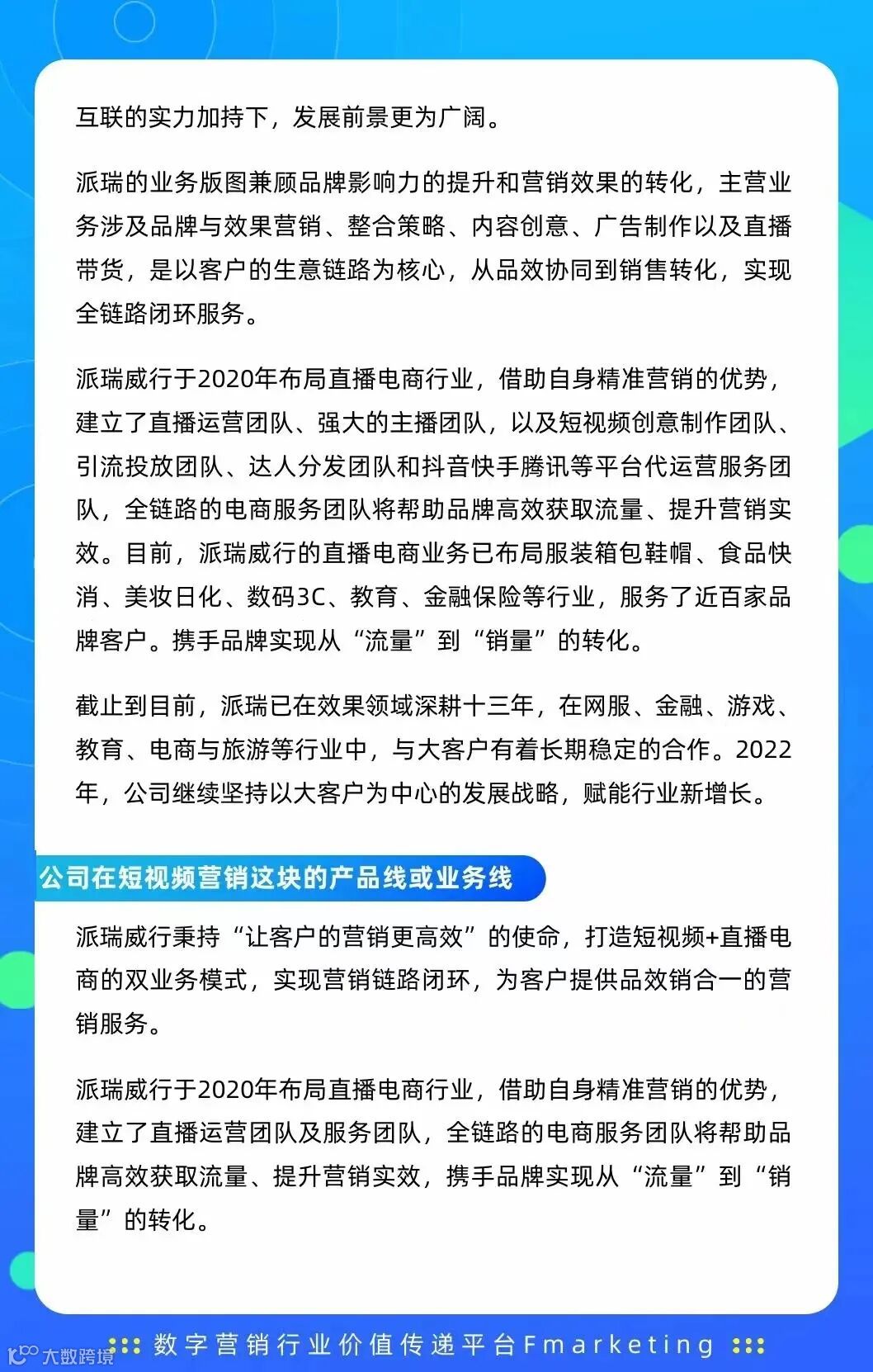 互联的实力加持下，发展前景更为广阔。

派瑞的业务版图兼顾品牌影响力的提升和营销效果的转化，主营业务涉及品牌与效果营销、整合策略、内容创意、广告制作以及直播带货，是以客户的生意链路为核心，从品效协同到销售转化，实现全链路闭环服务。

派瑞威行于2020年布局直播电商行业，借助自身精准营销的优势，建立了直播运营团队、强大的主播团队，以及短视频创意制作团队、引流投放团队、达人分发团队和抖音快手腾讯等平台代运营服务团队，全链路的电商服务团队将帮助品牌高效获取流量、提升营销实效。目前，派瑞威行的直播电商业务已布局服装箱包鞋帽、食品快消、美妆日化、数码3C、教育、金融保险等行业，服务了近百家品牌客户。携手品牌实现从“流量”到“销量”的转化。

截止到目前，派瑞已在效果领域深耕十三年，在网服、金融、游戏、教育、电商与旅游等行业中，与大客户有着长期稳定的合作。2022年，公司继续坚持以大客户为中心的发展战略，赋能行业新增长。

公司在短视频营销这块的产品线或业务线

派瑞威行秉持“让客户的营销更高效”的使命，打造短视频+直播电商的双业务模式，实现营销链路闭环，为客户提供品效销合一的营销服务。

派瑞威行于2020年布局直播电商行业，借助自身精准营销的优势，建立了直播运营团队及服务团队，全链路的电商服务团队将帮助品牌高效获取流量、提升营销实效，携手品牌实现从“流量”到“销量”的转化。

数字营销行业价值传递平台Fmarketing

大数跨境